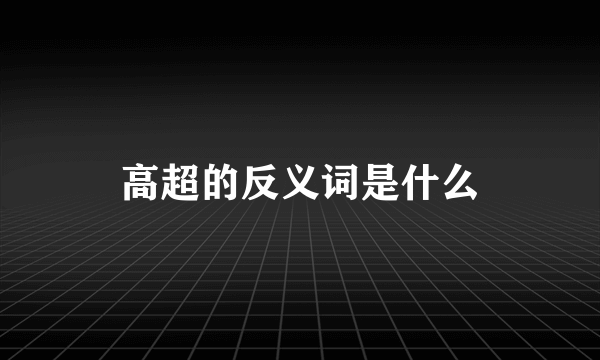 高超的反义词是什么